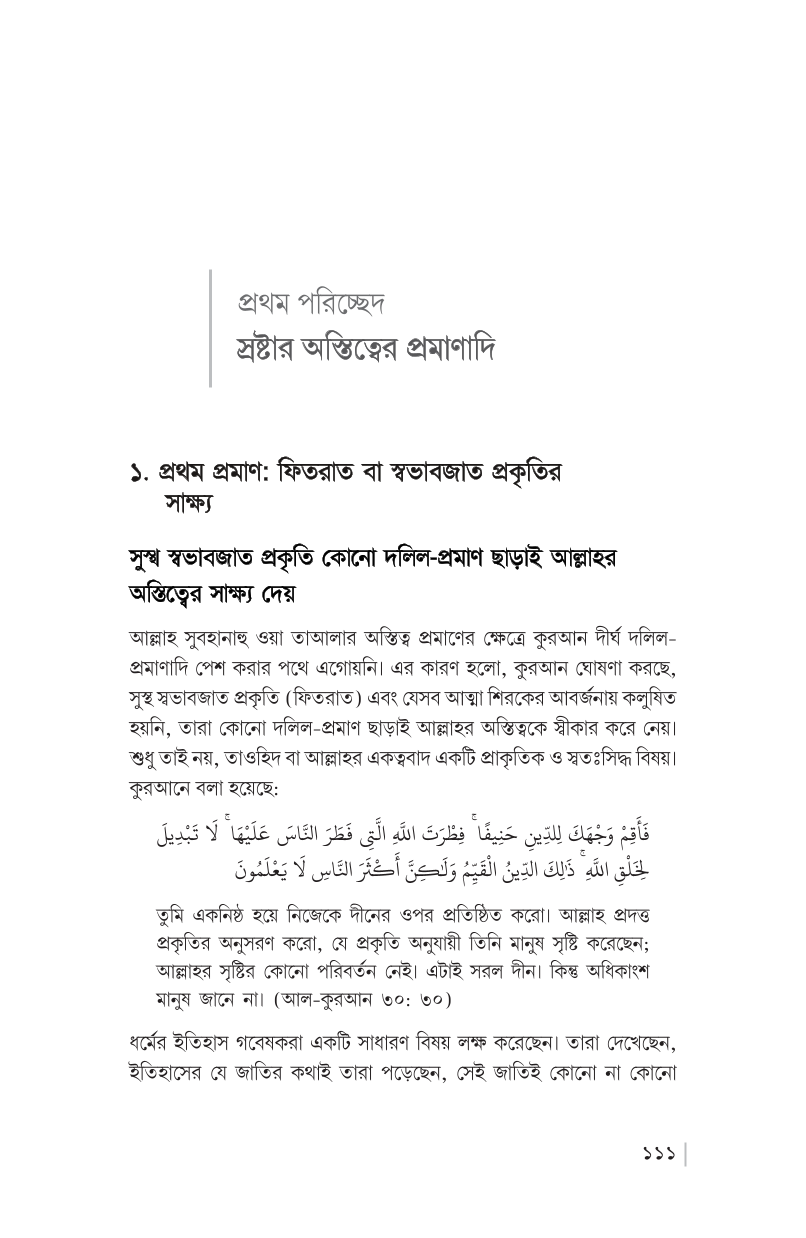 প্রথম পরিচ্ছেদ
স্রষ্টার অস্তিত্বের প্রমাণাদি

১. প্রথম প্রমাণ: ফিতরাত বা স্বভাবজাত প্রকৃতির সাক্ষ্য

সুস্থ স্বভাবজাত প্রকৃতি কোনো দলিল-প্রমাণ ছাড়াই আল্লাহর অস্তিত্বের সাক্ষ্য দেয়

আল্লাহ সুবহানাহু ওয়া তাআলার অস্তিত্ব প্রমাণের ক্ষেত্রে কুরআন দীর্ঘ দলিল-প্রমাণাদি পেশ করার পথে এগোয়নি। এর কারণ হলো, কুরআন ঘোষণা করছে, সুস্থ স্বভাবজাত প্রকৃতি (ফিতরাত) এবং যেসব আত্মা শিরকের আবর্জনায় কলুষিত হয়নি, তারা কোনো দলিল-প্রমাণ ছাড়াই আল্লাহর অস্তিত্বকে স্বীকার করে নেয়। শুধু তাই নয়, তাওহিদ বা আল্লাহর একত্ববাদ একটি প্রাকৃতিক ও স্বতঃসিদ্ধ বিষয়। কুরআনে বলা হয়েছে:

فَأَقِمْ وَجْهَكَ لِلدِّينِ حَنِيفًا ۚ فِطْرَتَ اللَّهِ الَّتِي فَطَرَ النَّاسَ عَلَيْهَا ۚ لَا تَبْدِيلَ لِخَلْقِ اللَّهِ ۚ ذَٰلِكَ الدِّينُ الْقَيِّمُ وَلَٰكِنَّ أَكْثَرَ النَّاسِ لَا يَعْلَمُونَ

তুমি একনিষ্ঠ হয়ে নিজেকে দীনের ওপর প্রতিষ্ঠিত করো। আল্লাহ প্রদত্ত প্রকৃতির অনুসরণ করো, যে প্রকৃতি অনুযায়ী তিনি মানুষ সৃষ্টি করেছেন; আল্লাহর সৃষ্টির কোনো পরিবর্তন নেই। এটাই সরল দীন। কিন্তু অধিকাংশ মানুষ জানে না। (আল-কুরআন ৩০: ৩০)

ধর্মের ইতিহাস গবেষকরা একটি সাধারণ বিষয় লক্ষ করেছেন। তারা দেখেছেন, ইতিহাসের যে জাতির কথাই তারা পড়েছেন, সেই জাতিই কোনো না কোনো

১১১